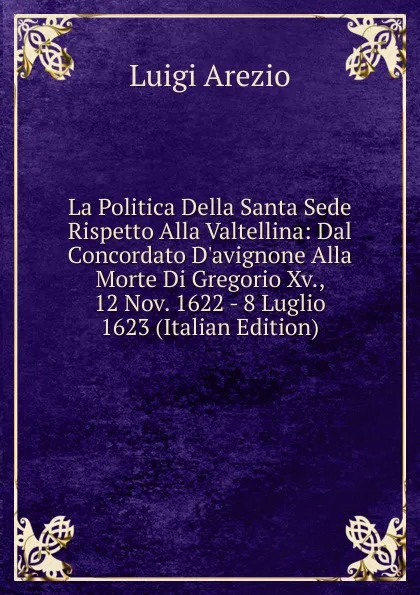 Luigi Arezio

La Politica Della Santa Sede Rispetto Alla Valtellina: Dal Concordato D'avignone Alla Morte Di Gregorio Xv., 12 Nov. 1622 - 8 Luglio 1623 (Italian Edition)